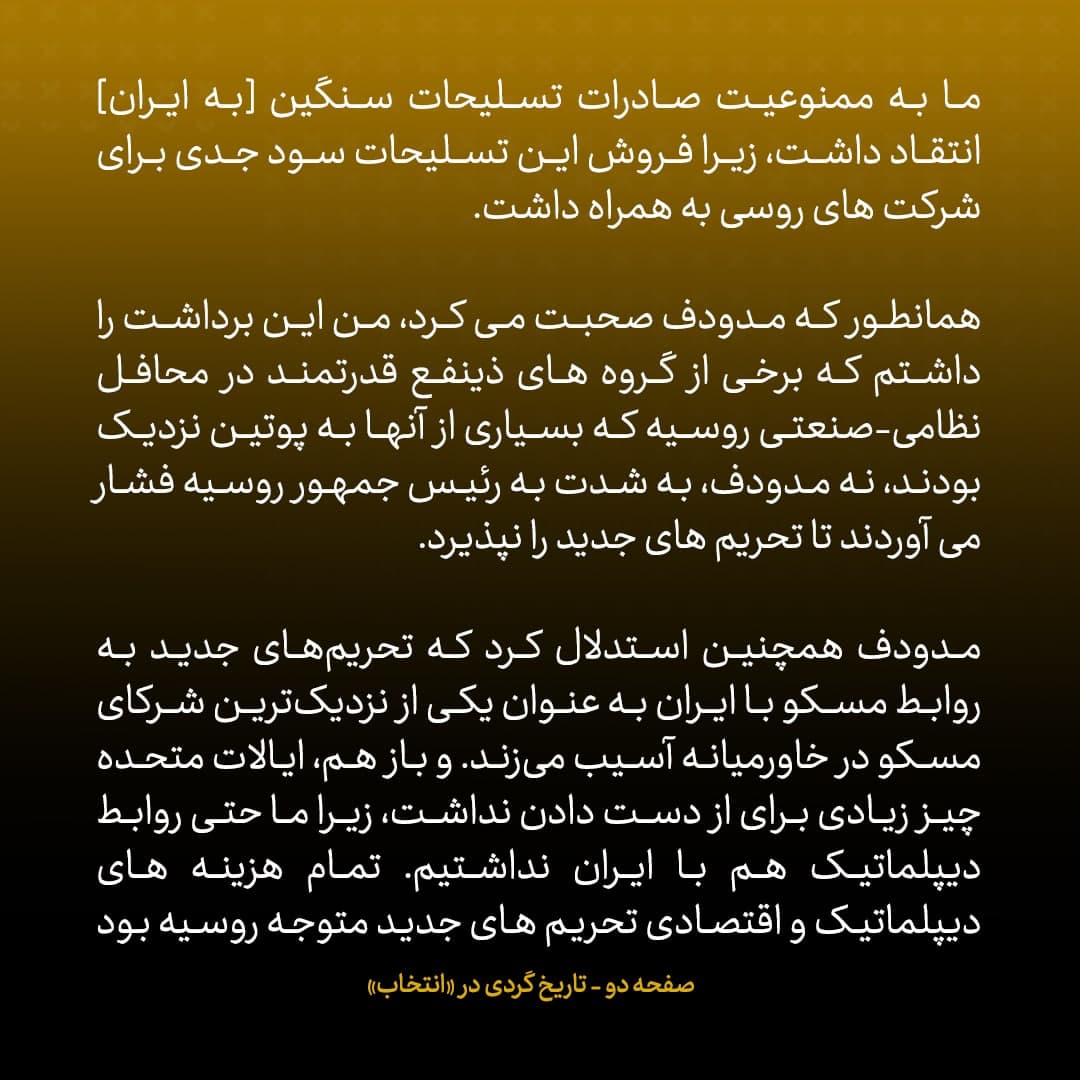 ما به ممنوعیت صادرات تسلیحات سنگین [به ایران] انتقاد داشت، زیرا فروش این تسلیحات سود جدی برای شرکت های روسی به همراه داشت.

همانطور که مدودف صحبت می کرد، من این برداشت را داشتم که برخی از گروه های ذینفع قدرتمند در محافل نظامی-صنعتی روسیه که بسیاری از آنها به پوتین نزدیک بودند، نه مدودف، به شدت به رئیس جمهور روسیه فشار می آوردند تا تحریم های جدید را نپذیرد.

مدودف همچنین استدلال کرد که تحریم‌های جدید به روابط مسکو با ایران به عنوان یکی از نزدیک‌ترین شرکای مسکو در خاورمیانه آسیب می‌زند. و باز هم، ایالات متحده چیز زیادی برای از دست دادن نداشت، زیرا ما حتی روابط دیپلماتیک هم با ایران نداشتیم. تمام هزینه های دیپلماتیک و اقتصادی تحریم های جدید متوجه روسیه بود

صفحه دو - تاریخ گردی در «انتخاب»